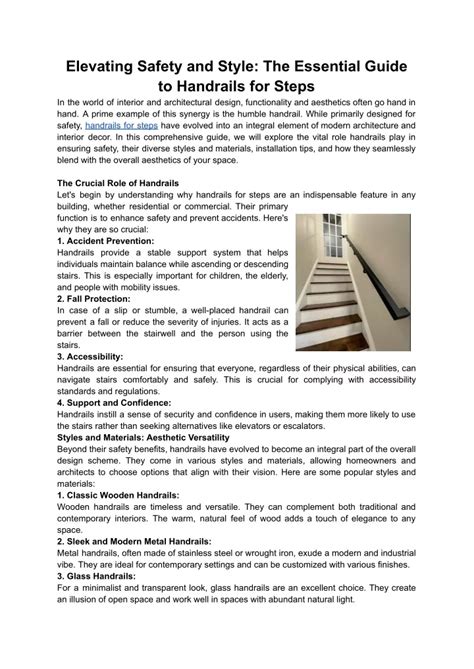 Elevating Safety and Style: The Essential Guide to Handrails for Steps

In the world of interior and architectural design, functionality and aesthetics often go hand in hand. A prime example of this synergy is the humble handrail. While primarily designed for safety, handrails for steps have evolved into an integral element of modern architecture and interior decor. In this comprehensive guide, we will explore the vital role handrails play in ensuring safety, their diverse styles and materials, installation tips, and how they seamlessly blend with the overall aesthetics of your space.

The Crucial Role of Handrails
Let's begin by understanding why handrails for steps are an indispensable feature in any building, whether residential or commercial. Their primary function is to enhance safety and prevent accidents. Here's why they are so crucial:
1. Accident Prevention:
Handrails provide a stable support system that helps individuals maintain balance while ascending or descending stairs. This is especially important for children, the elderly, and people with mobility issues.
2. Fall Protection:
In case of a slip or stumble, a well-placed handrail can prevent a fall or reduce the severity of injuries. It acts as a barrier between the stairwell and the person using the stairs.
3. Accessibility:
Handrails are essential for ensuring that everyone, regardless of their physical abilities, can navigate stairs comfortably and safely. This is crucial for complying with accessibility standards and regulations.
4. Support and Confidence:
Handrails instill a sense of security and confidence in users, making them more likely to use the stairs rather than seeking alternatives like elevators or escalators.
Styles and Materials: Aesthetic Versatility
Beyond their safety benefits, handrails have evolved to become an integral part of the overall design scheme. They come in various styles and materials, allowing homeowners and architects to choose options that align with their vision. Here are some popular styles and materials:
1. Classic Wooden Handrails:
Wooden handrails are timeless and versatile. They can complement both traditional and contemporary interiors. The warm, natural feel of wood adds a touch of elegance to any space.
2. Sleek and Modern Metal Handrails:
Metal handrails, often made of stainless steel or wrought iron, exude a modern and industrial vibe. They are ideal for contemporary settings and can be customized with various finishes.
3. Glass Handrails:
For a minimalist and transparent look, glass handrails are an excellent choice. They create an illusion of open space and work well in spaces with abundant natural light.